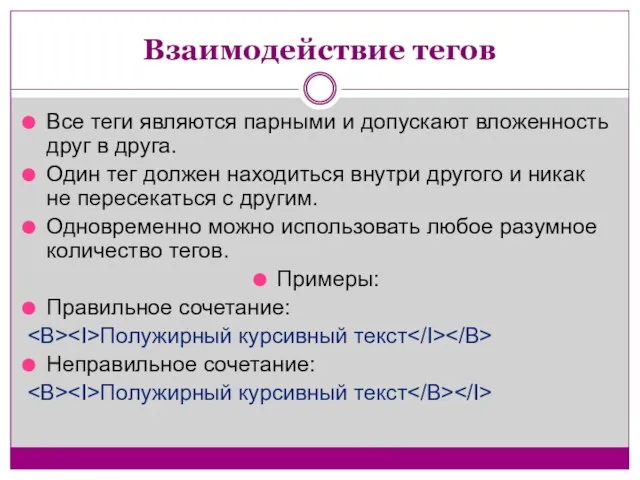 Взаимодействие тегов

Все теги являются парными и допускают вложенность друг в друга.

Один тег должен находиться внутри другого и никак не пересекаться с другим.

Одновременно можно использовать любое разумное количество тегов.

Примеры:

Правильное сочетание:

<B><I>Полужирный курсивный текст</I></B>

Неправильное сочетание:

<B><I>Полужирный курсивный текст</B></I>